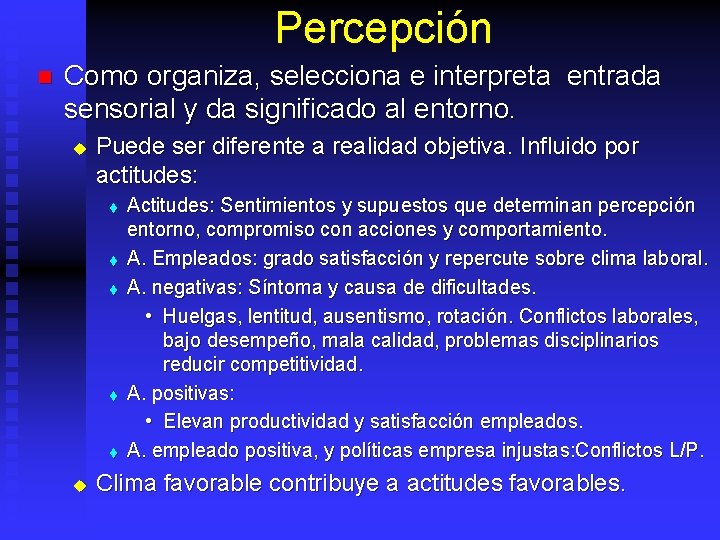 Percepción

Como organiza, selecciona e interpreta entrada sensorial y da significado al entorno.

Puede ser diferente a realidad objetiva. Influido por actitudes:

Actitudes: Sentimientos y supuestos que determinan percepción entorno, compromiso con acciones y comportamiento.

A. Empleados: grado satisfacción y repercute sobre clima laboral.

A. negativas: Síntoma y causa de dificultades.

• Huelgas, lentitud, ausentismo, rotación. Conflictos laborales, bajo desempeño, mala calidad, problemas disciplinarios reducir competitividad.

A. positivas:

• Elevan productividad y satisfacción empleados.

A. empleado positiva, y políticas empresa injustas:Conflictos L/P.

Clima favorable contribuye a actitudes favorables.